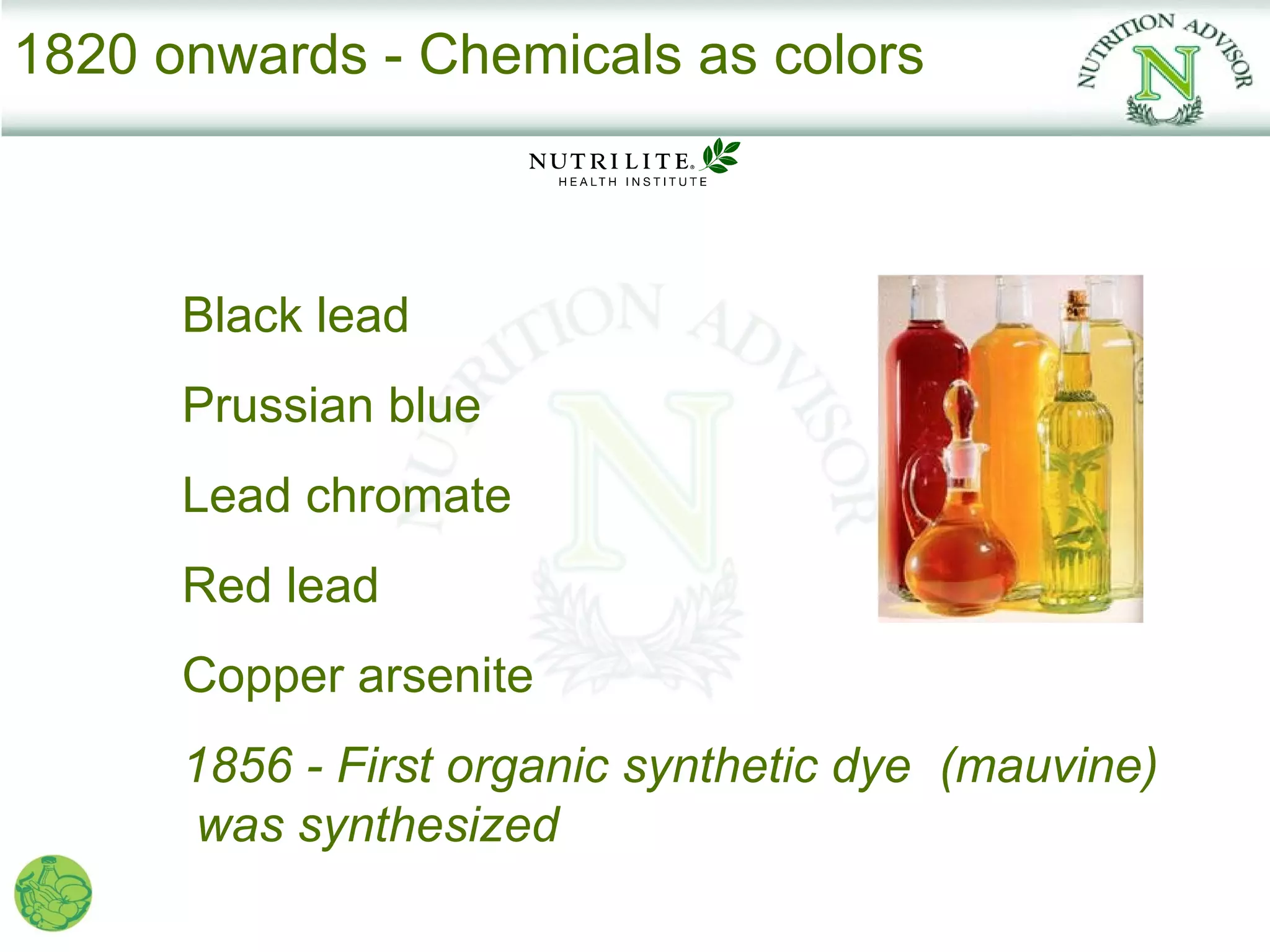 1820 onwards - Chemicals as colors

NUTRITION ADVISOR
N

NUTRILITE®
HEALTH INSTITUTE

NUTRITION ADVISOR
N

Black lead

Prussian blue

Lead chromate

Red lead

Copper arsenite

1856 - First organic synthetic dye (mauvine) was synthesized